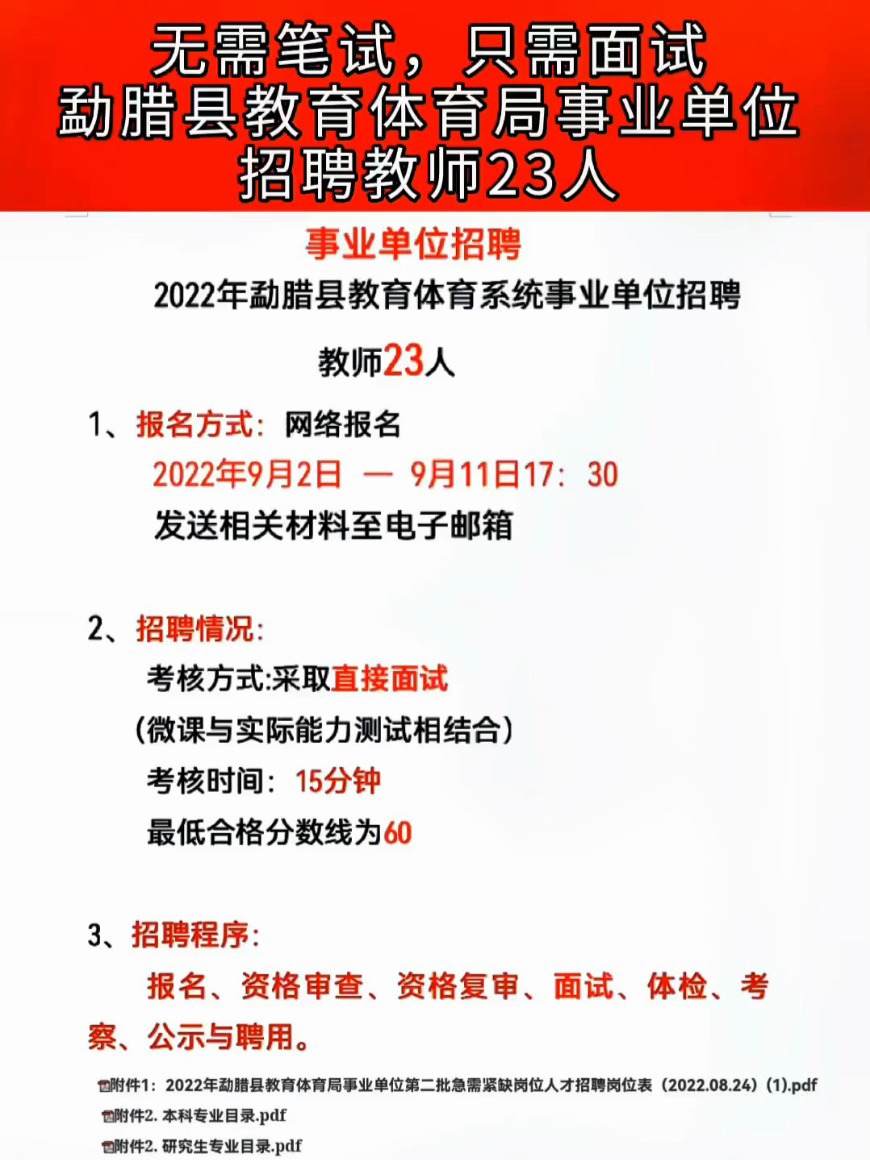 无需笔试，只需面试
勐腊县教育体育局事业单位
招聘教师23人

事业单位招聘

2022年勐腊县教育体育系统事业单位招聘

教师23人

1、报名方式：网络报名
2022年9月2日 — 9月11日17：30
发送相关材料至电子邮箱

2、招聘情况：
考核方式:采取直接面试
（微课与实际能力测试相结合）
考核时间：15分钟
最低合格分数线为60

3、招聘程序：
报名、资格审查、资格复审、面试、体检、考察、公示与聘用。

附件1：2022年勐腊县教育体育局事业单位第二批急需紧缺岗位人才招聘岗位表（2022.08.24）(1).pdf
附件2. 本科专业目录.pdf
附件2. 研究生专业目录.pdf